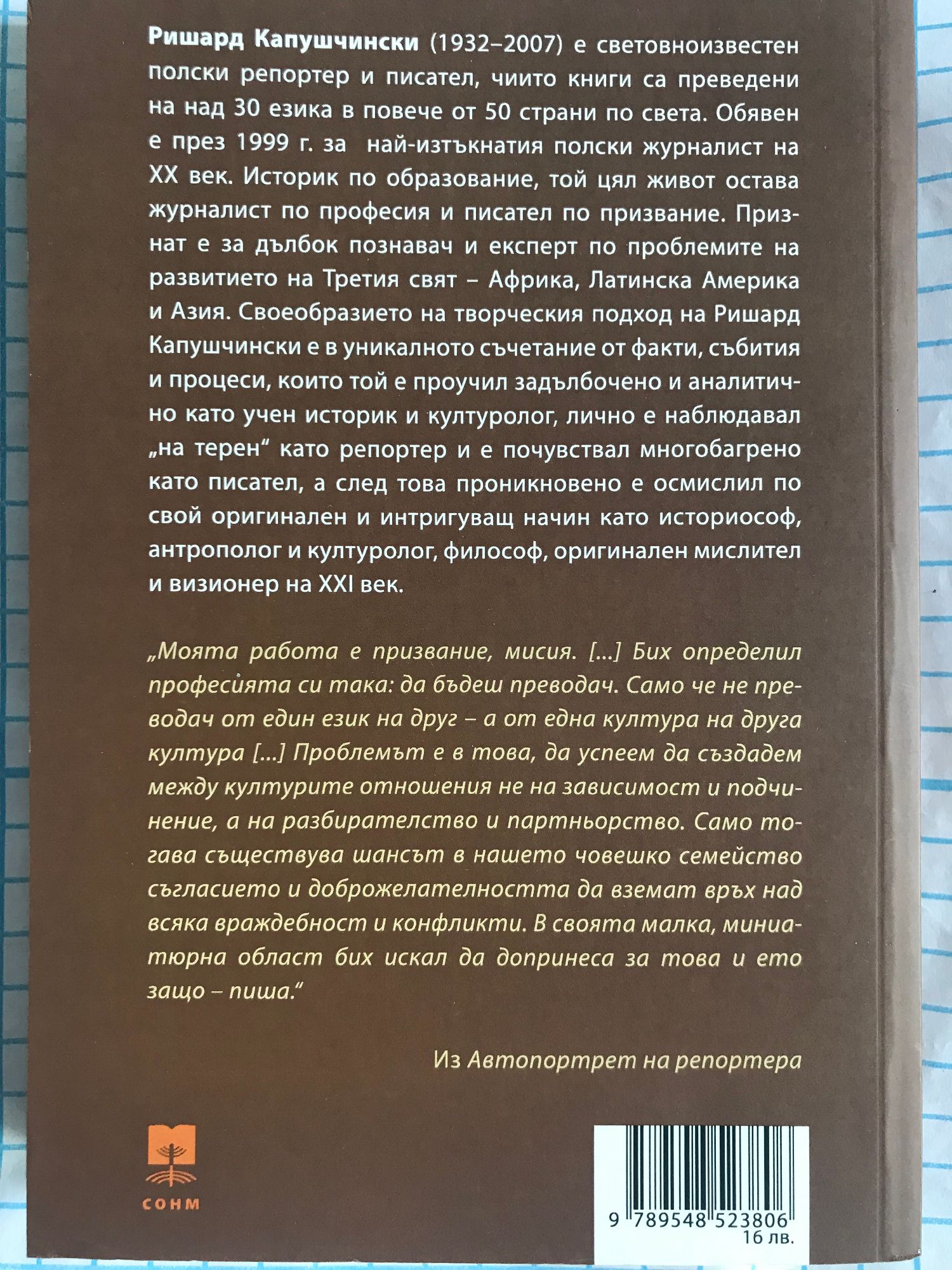 Ришард Капушчински (1932–2007) е световноизвестен полски репортер и писател, чиито книги са преведени на над 30 езика в повече от 50 страни по света. Обявен е през 1999 г. за най-изтъкнатия полски журналист на XX век. Историк по образование, той цял живот остава журналист по професия и писател по призвание. Признат е за дълбок познавач и експерт по проблемите на развитието на Третия свят – Африка, Латинска Америка и Азия. Своеобразието на творческия подход на Ришард Капушчински е в уникалното съчетание от факти, събития и процеси, които той е проучил задълбочено и аналитично като учен историк и културолог, лично е наблюдавал „на терен“ като репортер и е почувствал многобагрено като писател, а след това проникновено е осмислил по свой оригинален и интригуващ начин като историософ, антрополог и културолог, философ, оригинален мислител и визионер на XXI век.

„Моята работа е призвание, мисия. [...] Бих определил професията си така: да бъдеш преводач. Само че не преводач от един език на друг – а от една култура на друга култура [...] Проблемът е в това, да успеем да създадем между културите отношения не на зависимост и подчинение, а на разбирателство и партньорство. Само тогава съществува шансът в нашето човешко семейство съгласието и доброжелателността да вземат връх над всяка враждебност и конфликти. В своята малка, миниатюрна област бих искал да допринеса за това и ето защо – пиша.“

Из Автопортрет на репортера

СОНМ

9 789548 523806
16 лв.